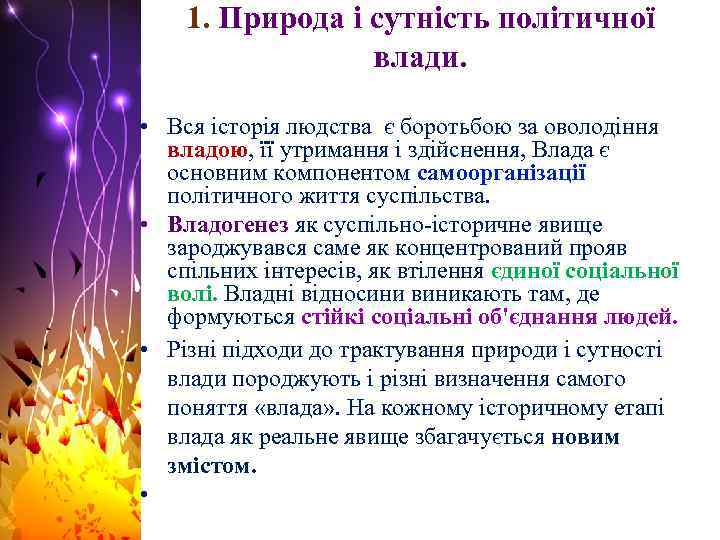 1. Природа і сутність політичної влади.

• Вся історія людства є боротьбою за оволодіння владою, її утримання і здійснення, Влада є основним компонентом самоорганізації політичного життя суспільства.

• Владогенез як суспільно-історичне явище зароджувався саме як концентрований прояв спільних інтересів, як втілення єдиної соціальної волі. Владні відносини виникають там, де формуються стійкі соціальні об'єднання людей.

• Різні підходи до трактування природи і сутності влади породжують і різні визначення самого поняття «влада». На кожному історичному етапі влада як реальне явище збагачується новим змістом.

•